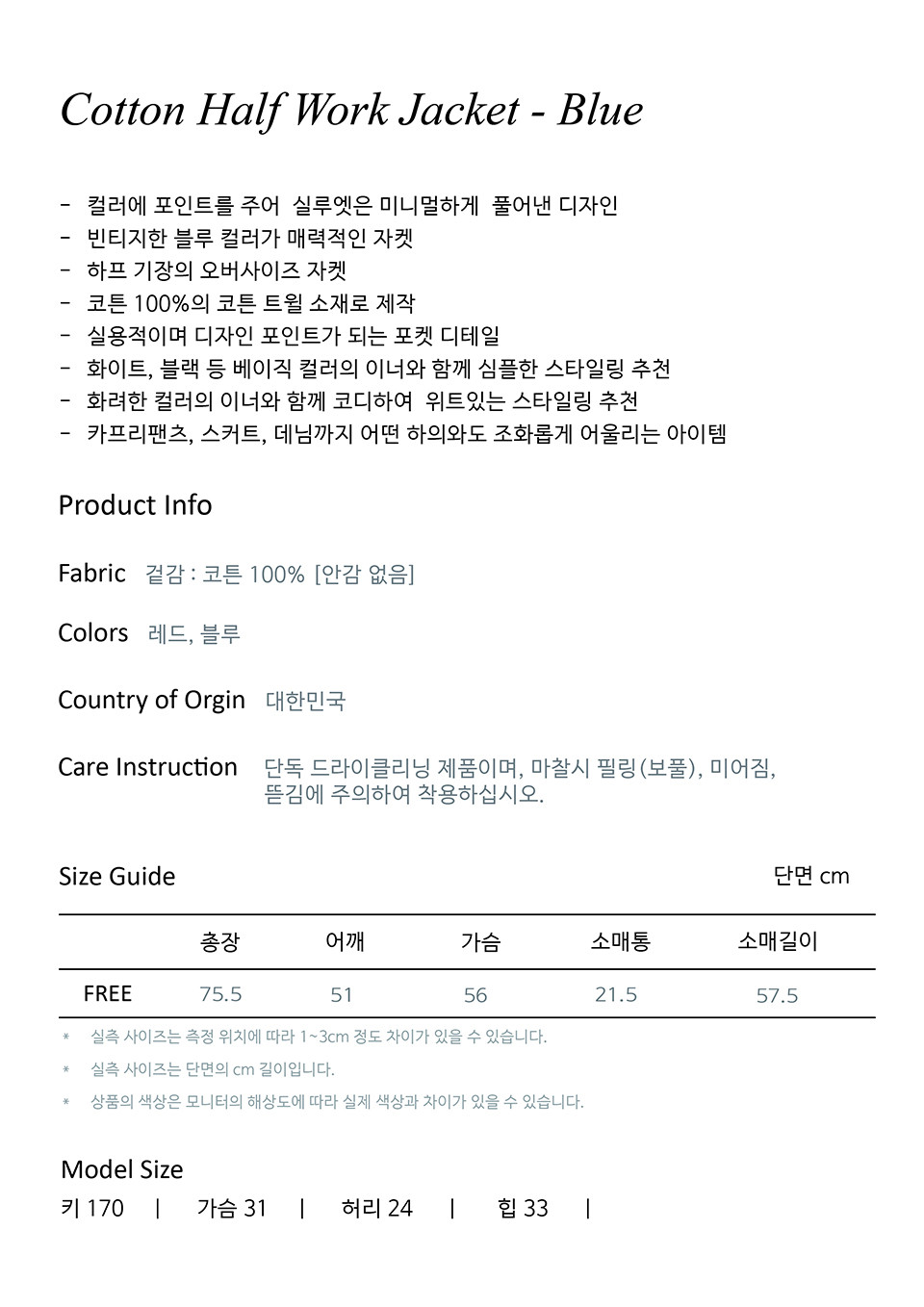 Cotton Half Work Jacket - Blue

- 컬러에 포인트를 주어 실루엣은 미니멀하게 풀어낸 디자인
- 빈티지한 블루 컬러가 매력적인 자켓
- 하프 기장의 오버사이즈 자켓
- 코튼 100%의 코튼 트윌 소재로 제작
- 실용적이며 디자인 포인트가 되는 포켓 디테일
- 화이트, 블랙 등 베이직 컬러의 이너와 함께 심플한 스타일링 추천
- 화려한 컬러의 이너와 함께 코디하여 위트있는 스타일링 추천
- 카프리팬츠, 스커트, 데님까지 어떤 하의와도 조화롭게 어울리는 아이템

Product Info

Fabric 겉감 : 코튼 100% [안감 없음]

Colors 레드, 블루

Country of Orgin 대한민국

Care Instruction 단독 드라이클리닝 제품이며, 마찰시 필링(보풀), 미어짐, 뜯김에 주의하여 착용하십시오.

Size Guide

단면 cm

|  | 총장 | 어깨 | 가슴 | 소매통 | 소매길이 |
|---|---|---|---|---|---|
| FREE | 75.5 | 51 | 56 | 21.5 | 57.5 |

* 실측 사이즈는 측정 위치에 따라 1~3cm 정도 차이가 있을 수 있습니다.

* 실측 사이즈는 단면의 cm 길이입니다.

* 상품의 색상은 모니터의 해상도에 따라 실제 색상과 차이가 있을 수 있습니다.

Model Size

키 170 | 가슴 31 | 허리 24 | 힙 33 |